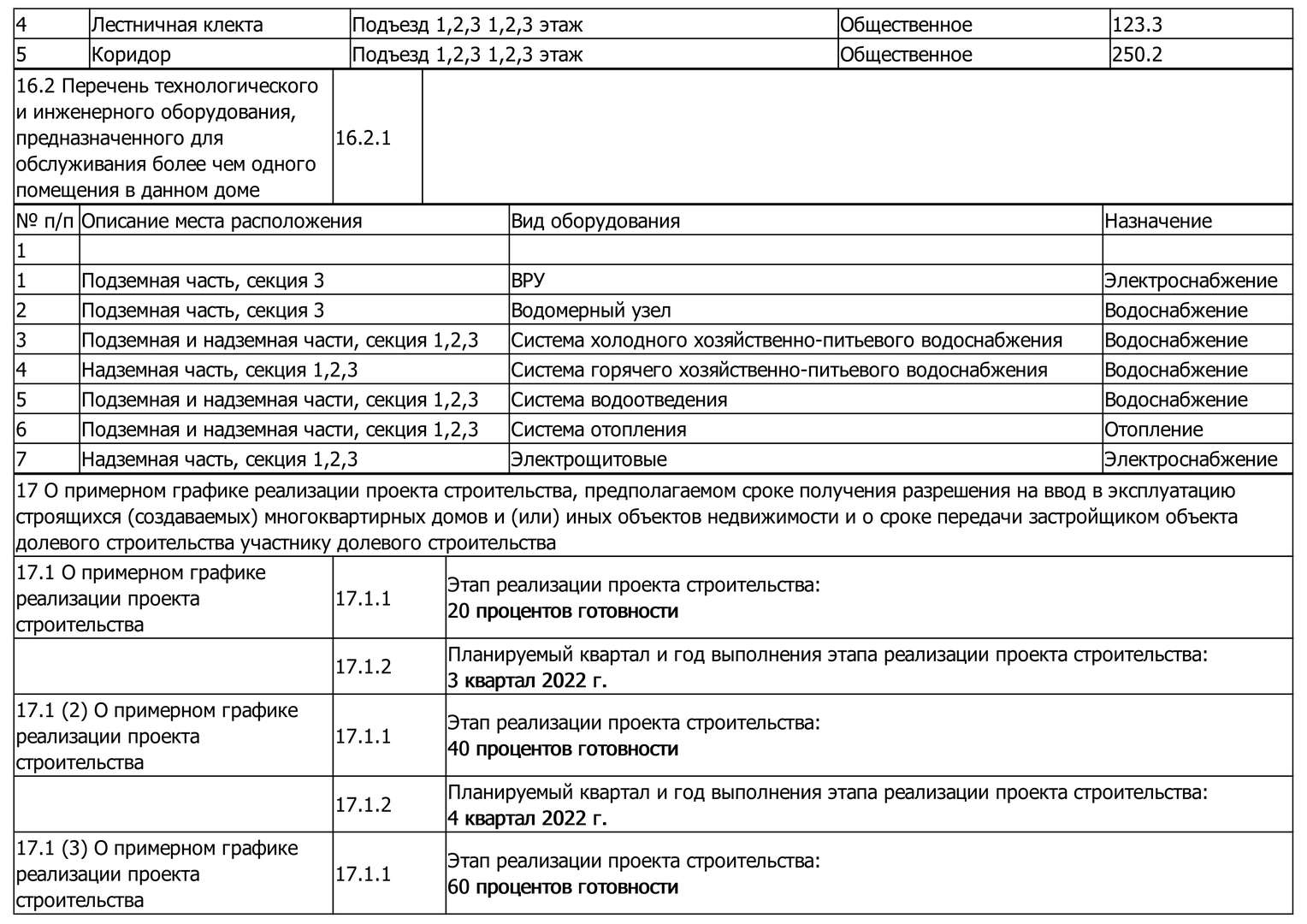 | 4 | Лестничная клекта | Подъезд 1,2,3 1,2,3 этаж | Общественное | 123.3 |
|---|---|---|---|---|
| 5 | Коридор | Подъезд 1,2,3 1,2,3 этаж | Общественное | 250.2 |

| 16.2 Перечень технологического и инженерного оборудования, предназначенного для обслуживания более чем одного помещения в данном доме | 16.2.1 | |
|---|---|---|

| № п/п | Описание места расположения | Вид оборудования | Назначение |
|---|---|---|---|
| 1 | | | |
| 1 | Подземная часть, секция 3 | ВРУ | Электроснабжение |
| 2 | Подземная часть, секция 3 | Водомерный узел | Водоснабжение |
| 3 | Подземная и надземная части, секция 1,2,3 | Система холодного хозяйственно-питьевого водоснабжения | Водоснабжение |
| 4 | Надземная часть, секция 1,2,3 | Система горячего хозяйственно-питьевого водоснабжения | Водоснабжение |
| 5 | Подземная и надземная части, секция 1,2,3 | Система водоотведения | Водоснабжение |
| 6 | Подземная и надземная части, секция 1,2,3 | Система отопления | Отопление |
| 7 | Надземная часть, секция 1,2,3 | Электрощитовые | Электроснабжение |

17 О примерном графике реализации проекта строительства, предполагаемом сроке получения разрешения на ввод в эксплуатацию строящихся (создаваемых) многоквартирных домов и (или) иных объектов недвижимости и о сроке передачи застройщиком объекта долевого строительства участнику долевого строительства

| 17.1 О примерном графике реализации проекта строительства | 17.1.1 | Этап реализации проекта строительства: 20 процентов готовности |
|---|---|---|
| | 17.1.2 | Планируемый квартал и год выполнения этапа реализации проекта строительства: 3 квартал 2022 г. |
| 17.1 (2) О примерном графике реализации проекта строительства | 17.1.1 | Этап реализации проекта строительства: 40 процентов готовности |
| | 17.1.2 | Планируемый квартал и год выполнения этапа реализации проекта строительства: 4 квартал 2022 г. |
| 17.1 (3) О примерном графике реализации проекта строительства | 17.1.1 | Этап реализации проекта строительства: 60 процентов готовности |